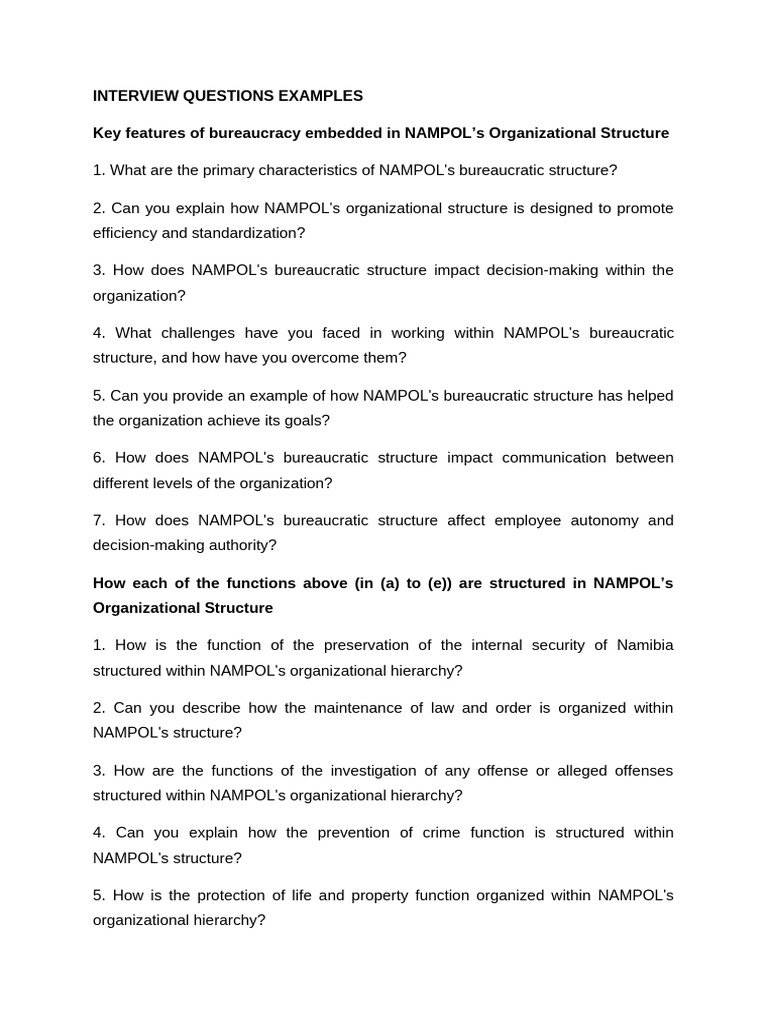 INTERVIEW QUESTIONS EXAMPLES

Key features of bureaucracy embedded in NAMPOL's Organizational Structure

1. What are the primary characteristics of NAMPOL's bureaucratic structure?

2. Can you explain how NAMPOL's organizational structure is designed to promote efficiency and standardization?

3. How does NAMPOL's bureaucratic structure impact decision-making within the organization?

4. What challenges have you faced in working within NAMPOL's bureaucratic structure, and how have you overcome them?

5. Can you provide an example of how NAMPOL's bureaucratic structure has helped the organization achieve its goals?

6. How does NAMPOL's bureaucratic structure impact communication between different levels of the organization?

7. How does NAMPOL's bureaucratic structure affect employee autonomy and decision-making authority?

How each of the functions above (in (a) to (e)) are structured in NAMPOL's Organizational Structure

1. How is the function of the preservation of the internal security of Namibia structured within NAMPOL's organizational hierarchy?

2. Can you describe how the maintenance of law and order is organized within NAMPOL's structure?

3. How are the functions of the investigation of any offense or alleged offenses structured within NAMPOL's organizational hierarchy?

4. Can you explain how the prevention of crime function is structured within NAMPOL's structure?

5. How is the protection of life and property function organized within NAMPOL's organizational hierarchy?